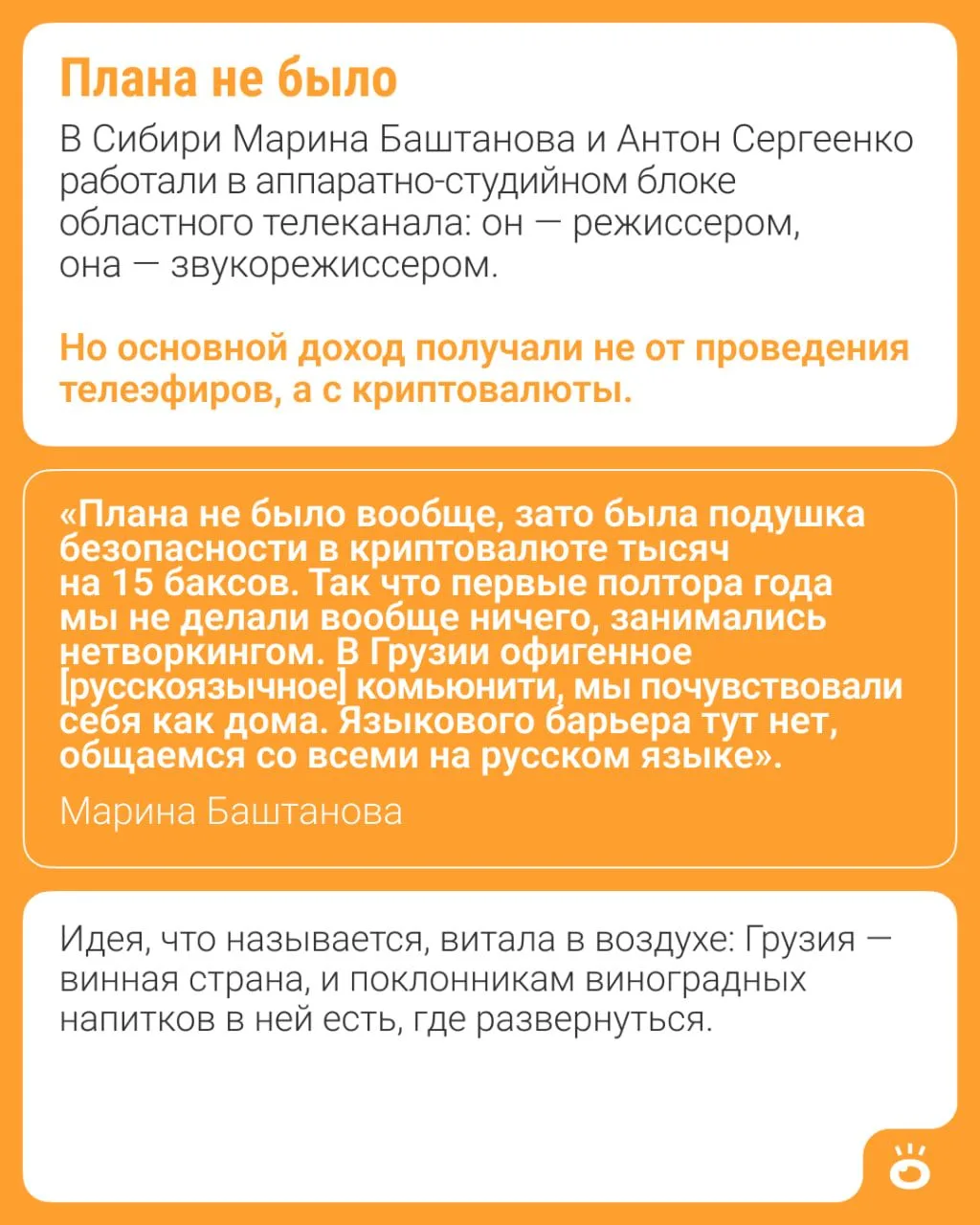 Плана не было

В Сибири Марина Баштанова и Антон Сергеенко работали в аппаратно-студийном блоке областного телеканала: он — режиссером, она — звукорежиссером.

Но основной доход получали не от проведения телеэфиров, а с криптовалюты.

«Плана не было вообще, зато была подушка безопасности в криптовалюте тысяч на 15 баксов. Так что первые полтора года мы не делали вообще ничего, занимались нетворкингом. В Грузии офигенное [русскоязычное] комьюнити, мы почувствовали себя как дома. Языкового барьера тут нет, общаемся со всеми на русском языке».

Марина Баштанова

Идея, что называется, витала в воздухе: Грузия — винная страна, и поклонникам виноградных напитков в ней есть, где развернуться.